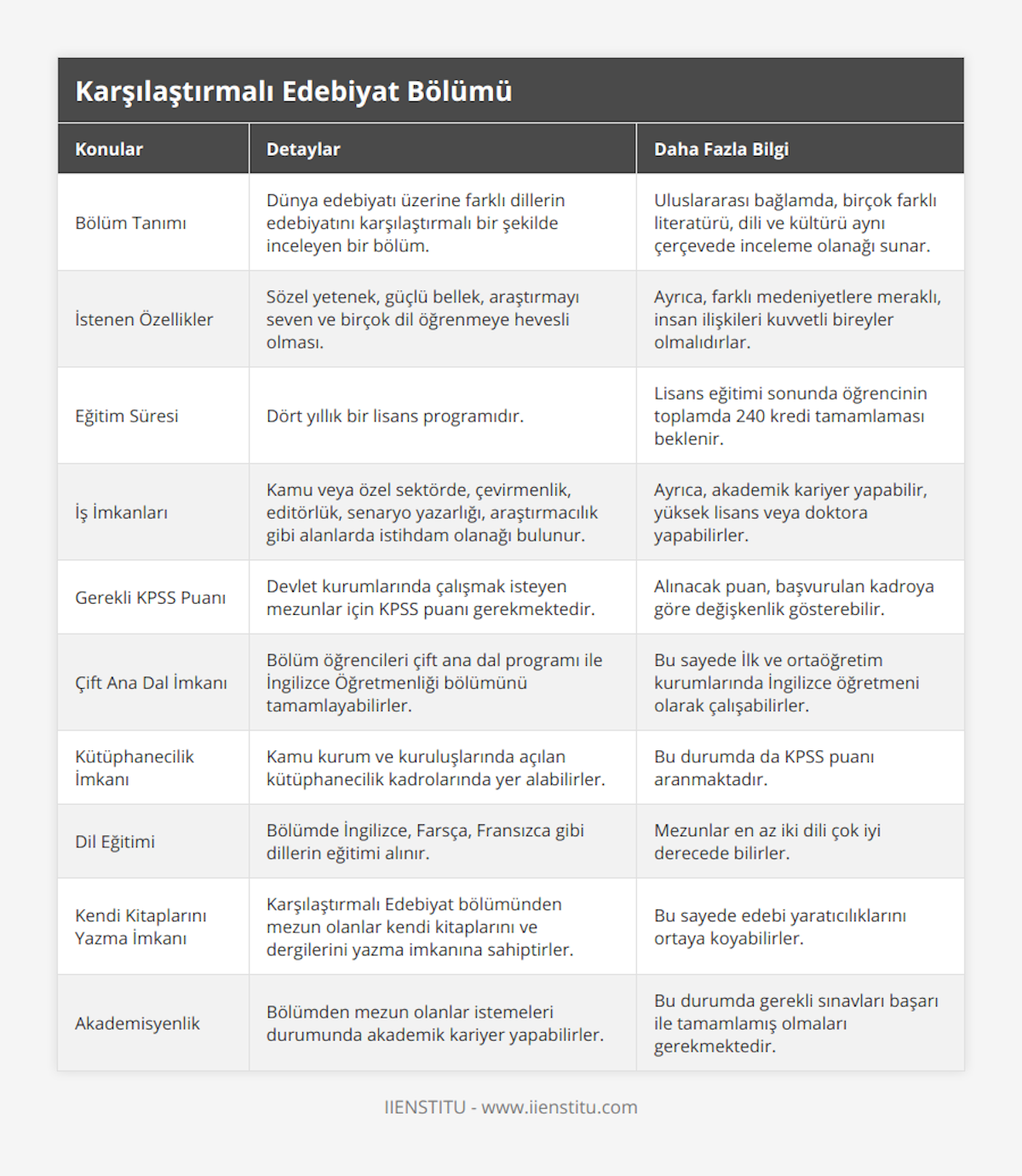 Karşılaştırmalı Edebiyat Bölümü

| Konular | Detaylar | Daha Fazla Bilgi |
|---|---|---|
| Bölüm Tanımı | Dünya edebiyatı üzerine farklı dillerin edebiyatını karşılaştırmalı bir şekilde inceleyen bir bölüm. | Uluslararası bağlamda, birçok farklı literatürü, dili ve kültürü aynı çerçevede inceleme olanağı sunar. |
| İstenen Özellikler | Sözel yetenek, güçlü bellek, araştırmayı seven ve birçok dil öğrenmeye hevesli olması. | Ayrıca, farklı medeniyetlere meraklı, insan ilişkileri kuvvetli bireyler olmalıdırlar. |
| Eğitim Süresi | Dört yıllık bir lisans programıdır. | Lisans eğitimi sonunda öğrencinin toplamda 240 kredi tamamlaması beklenir. |
| İş İmkanları | Kamu veya özel sektörde, çevirmenlik, editörlük, senaryo yazarlığı, araştırmacılık gibi alanlarda istihdam olanağı bulunur. | Ayrıca, akademik kariyer yapabilir, yüksek lisans veya doktora yapabilirler. |
| Gerekli KPSS Puanı | Devlet kurumlarında çalışmak isteyen mezunlar için KPSS puanı gerekmektedir. | Alınacak puan, başvurulan kadroya göre değişkenlik gösterebilir. |
| Çift Ana Dal İmkanı | Bölüm öğrencileri çift ana dal programı ile İngilizce Öğretmenliği bölümünü tamamlayabilirler. | Bu sayede İlk ve ortaöğretim kurumlarında İngilizce öğretmeni olarak çalışabilirler. |
| Kütüphanecilik İmkanı | Kamu kurum ve kuruluşlarında açılan kütüphanecilik kadrolarında yer alabilirler. | Bu durumda da KPSS puanı aranmaktadır. |
| Dil Eğitimi | Bölümde İngilizce, Farsça, Fransızca gibi dillerin eğitimi alınır. | Mezunlar en az iki dili çok iyi derecede bilirler. |
| Kendi Kitaplarını Yazma İmkanı | Karşılaştırmalı Edebiyat bölümünden mezun olanlar kendi kitaplarını ve dergilerini yazma imkanına sahiptirler. | Bu sayede edebi yaratıcılıklarını ortaya koyabilirler. |
| Akademisyenlik | Bölümden mezun olanlar istemeleri durumunda akademik kariyer yapabilirler. | Bu durumda gerekli sınavları başarı ile tamamlamış olmaları gerekmektedir. |

IIENSTITU - www.iienstitu.com